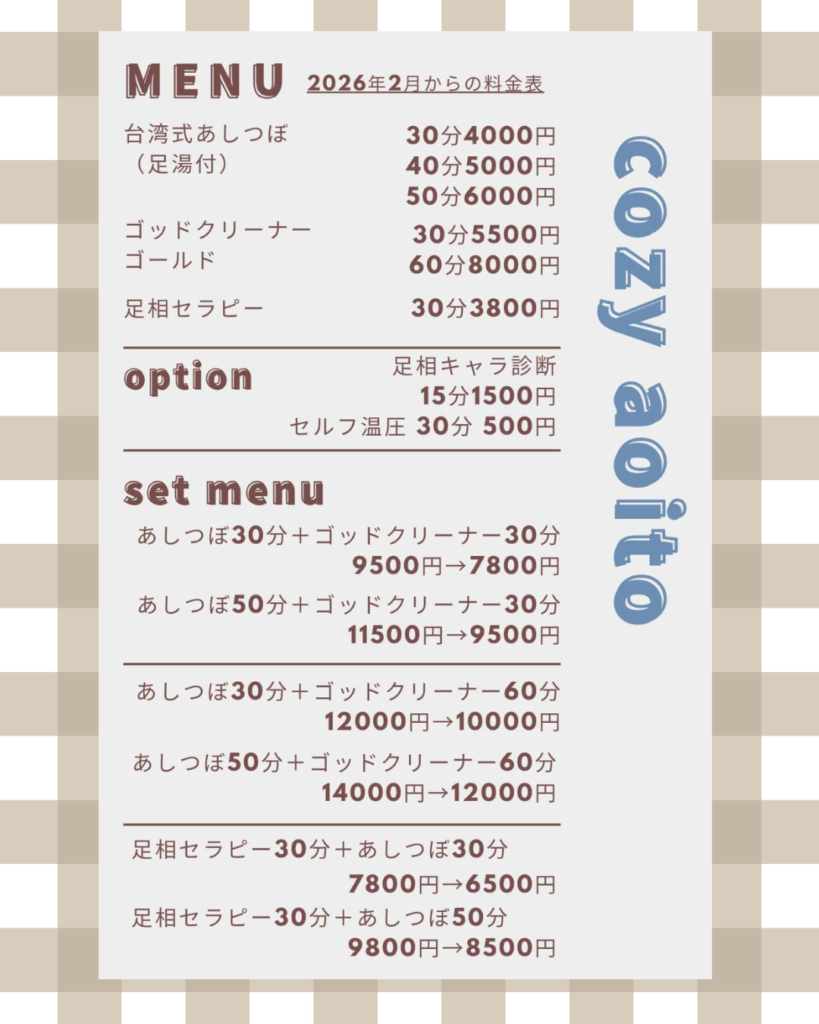 MENU 2026年2月からの料金表

台湾式あしつぼ
（足湯付）
30分4000円
40分5000円
50分6000円

ゴッドクリーナー
ゴールド
30分5500円
60分8000円

足相セラピー 30分3800円

option
足相キャラ診断
15分1500円
セルフ温圧 30分 500円

set menu
あしつぼ30分＋ゴッドクリーナー30分
9500円→7800円
あしつぼ50分＋ゴッドクリーナー30分
11500円→9500円

あしつぼ30分＋ゴッドクリーナー60分
12000円→10000円
あしつぼ50分＋ゴッドクリーナー60分
14000円→12000円

足相セラピー30分＋あしつぼ30分
7800円→6500円
足相セラピー30分＋あしつぼ50分
9800円→8500円

cozy aoito